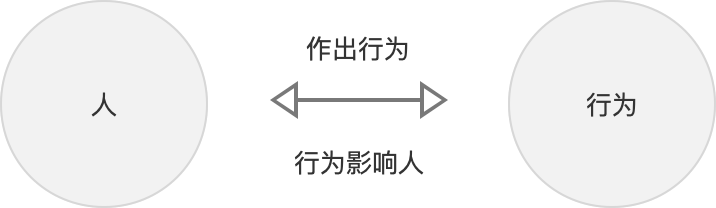 人

作出行为

行为影响人

行为